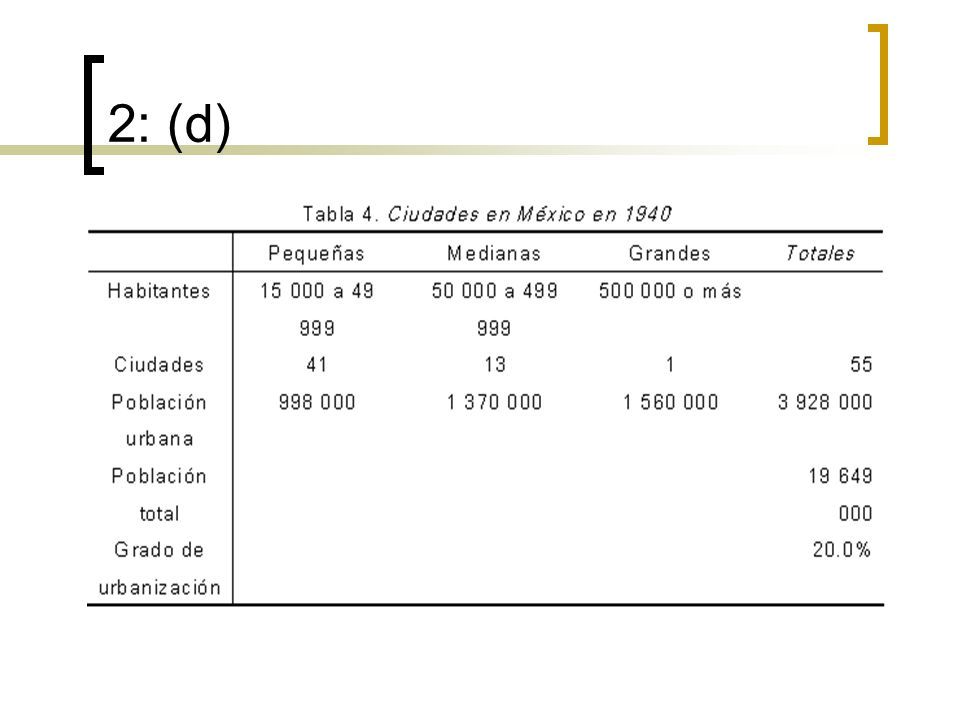 2: (d)

Tabla 4. Ciudades en México en 1940

| | Pequeñas | Medianas | Grandes | Totales |
|---|---|---|---|---|
| Habitantes | 15 000 a 49 999 | 50 000 a 499 999 | 500 000 o más | |
| Ciudades | 41 | 13 | 1 | 55 |
| Población urbana | 998 000 | 1 370 000 | 1 560 000 | 3 928 000 |
| Población total | | | | 19 649 000 |
| Grado de urbanización | | | | 20.0% |